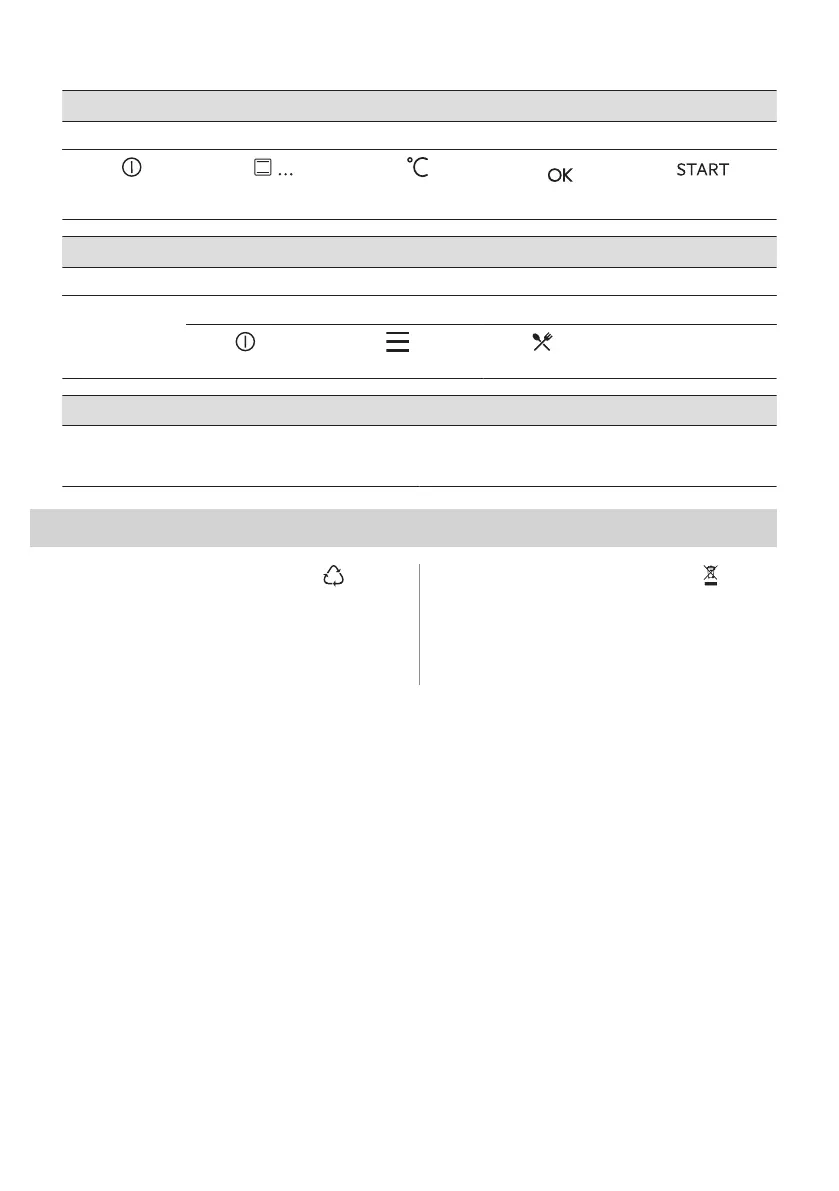 ...
°C
OK
START